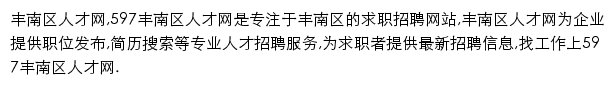 丰南区人才网,597丰南区人才网是专注于丰南区的求职招聘网站,丰南区人才网为企业提供职位发布,简历搜索等专业人才招聘服务,为求职者提供最新招聘信息,找工作上597丰南区人才网.